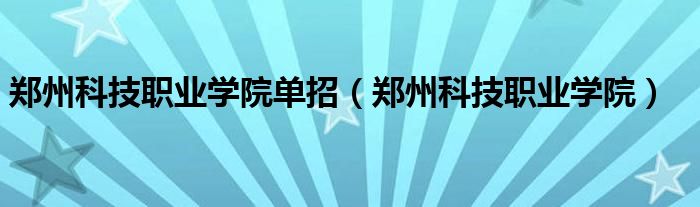 郑州科技职业学院单招（郑州科技职业学院）